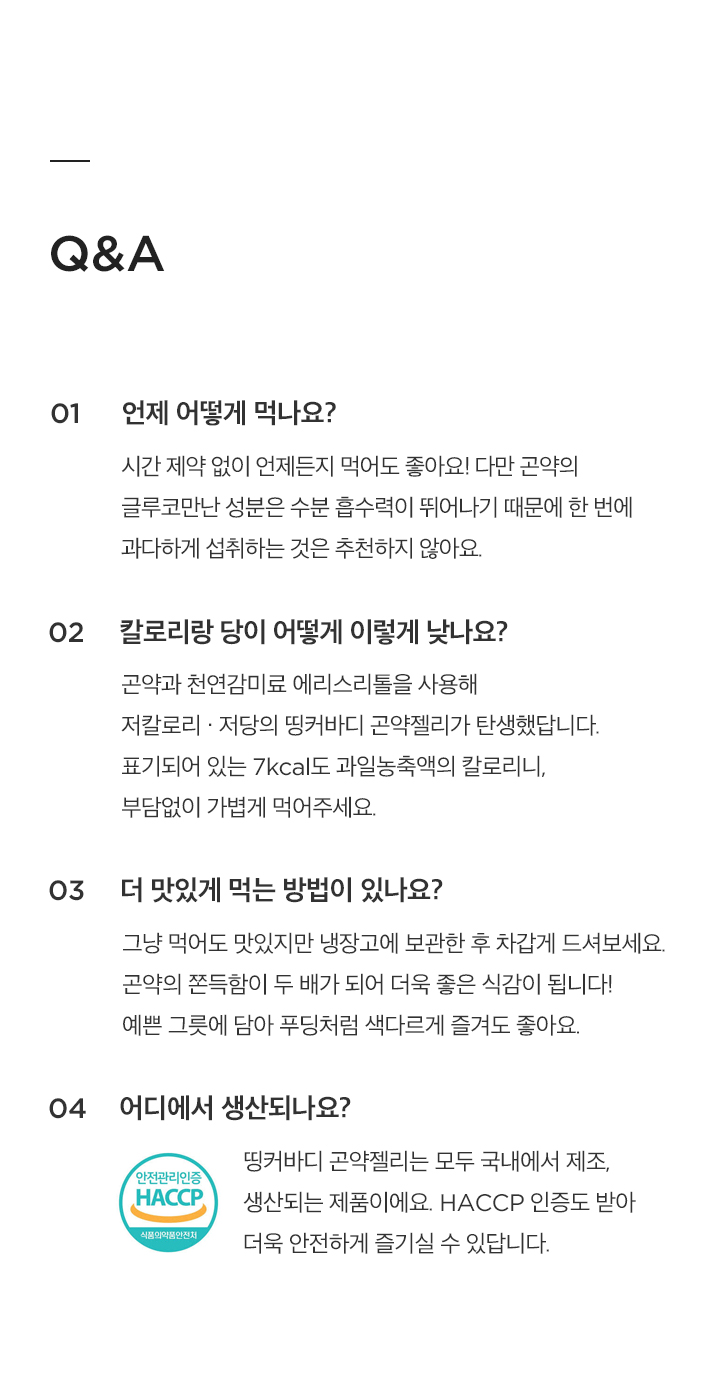 Q&A

01 언제 어떻게 먹나요?

시간 제약 없이 언제든지 먹어도 좋아요! 다만 곤약의 글루코만난 성분은 수분 흡수력이 뛰어나기 때문에 한 번에 과다하게 섭취하는 것은 추천하지 않아요.

02 칼로리랑 당이 어떻게 이렇게 낮나요?

곤약과 천연감미료 에리스리톨을 사용해 저칼로리 · 저당의 띵커바디 곤약젤리가 탄생했답니다. 표기되어 있는 7kcal도 과일농축액의 칼로리니, 부담없이 가볍게 먹어주세요.

03 더 맛있게 먹는 방법이 있나요?

그냥 먹어도 맛있지만 냉장고에 보관한 후 차갑게 드셔보세요. 곤약의 쫀득함이 두 배가 되어 더욱 좋은 식감이 됩니다! 예쁜 그릇에 담아 푸딩처럼 색다르게 즐겨도 좋아요.

04 어디에서 생산되나요?

안전관리인증
HACCP
식품의약품안전처

띵커바디 곤약젤리는 모두 국내에서 제조, 생산되는 제품이에요. HACCP 인증도 받아 더욱 안전하게 즐기실 수 있답니다.